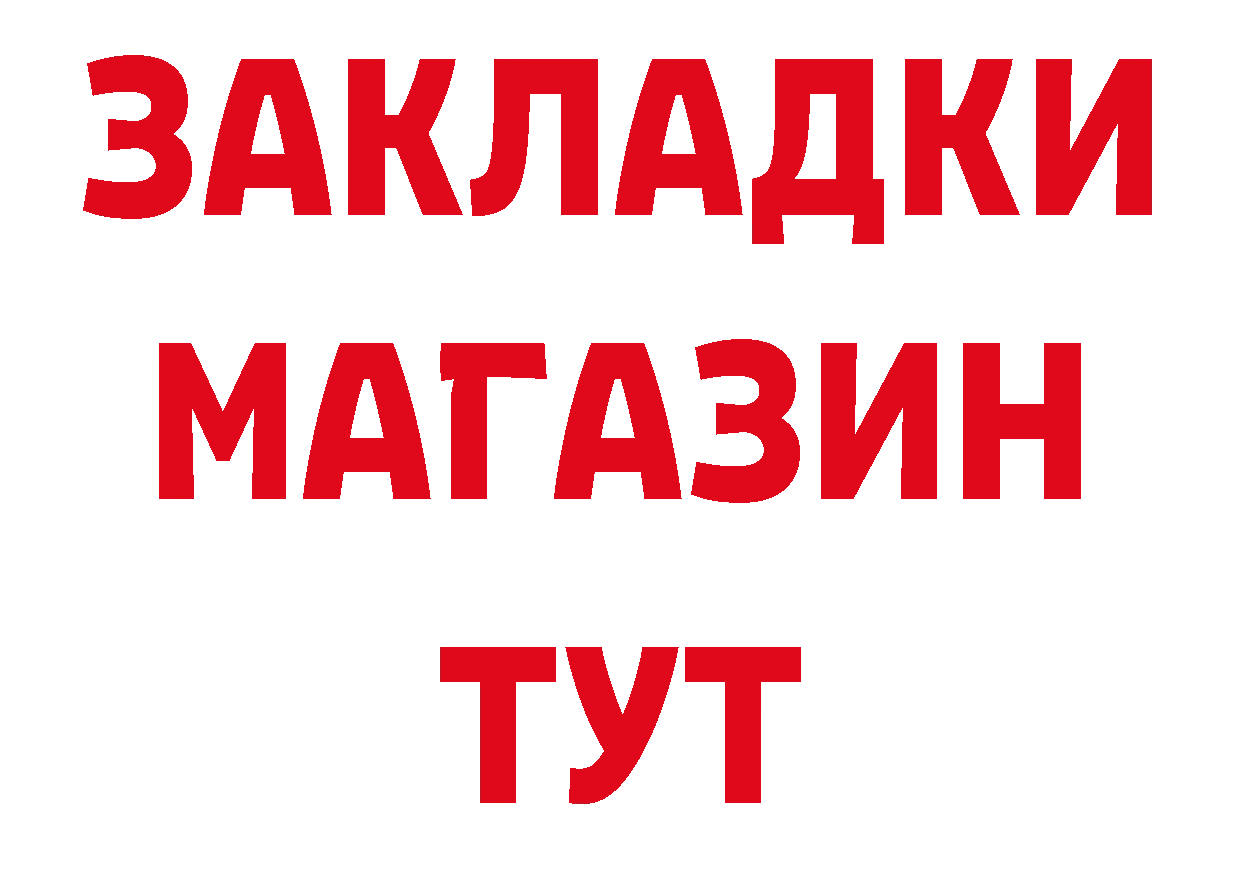 ЗАКЛАДКИ
МАГАЗИН
ТУТ